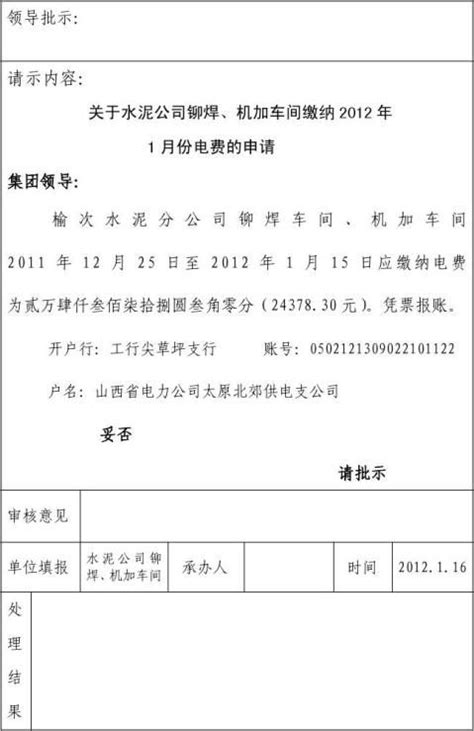 领导批示：

请示内容：

关于水泥公司铆焊、机加车间缴纳2012年

1月份电费的申请

集团领导：

榆次水泥分公司铆焊车间、机加车间2011年12月25日至2012年1月15日应缴纳电费为贰万肆仟叁佰柒拾捌圆叁角零分（24378.30元）。凭票报账。

开户行：工行尖草坪支行　　账号：0502121309022101122

户名：山西省电力公司太原北郊供电支公司

妥否

请批示

审核意见

单位填报　水泥公司铆焊、机加车间　承办人　时间　2012.1.16

处理结果